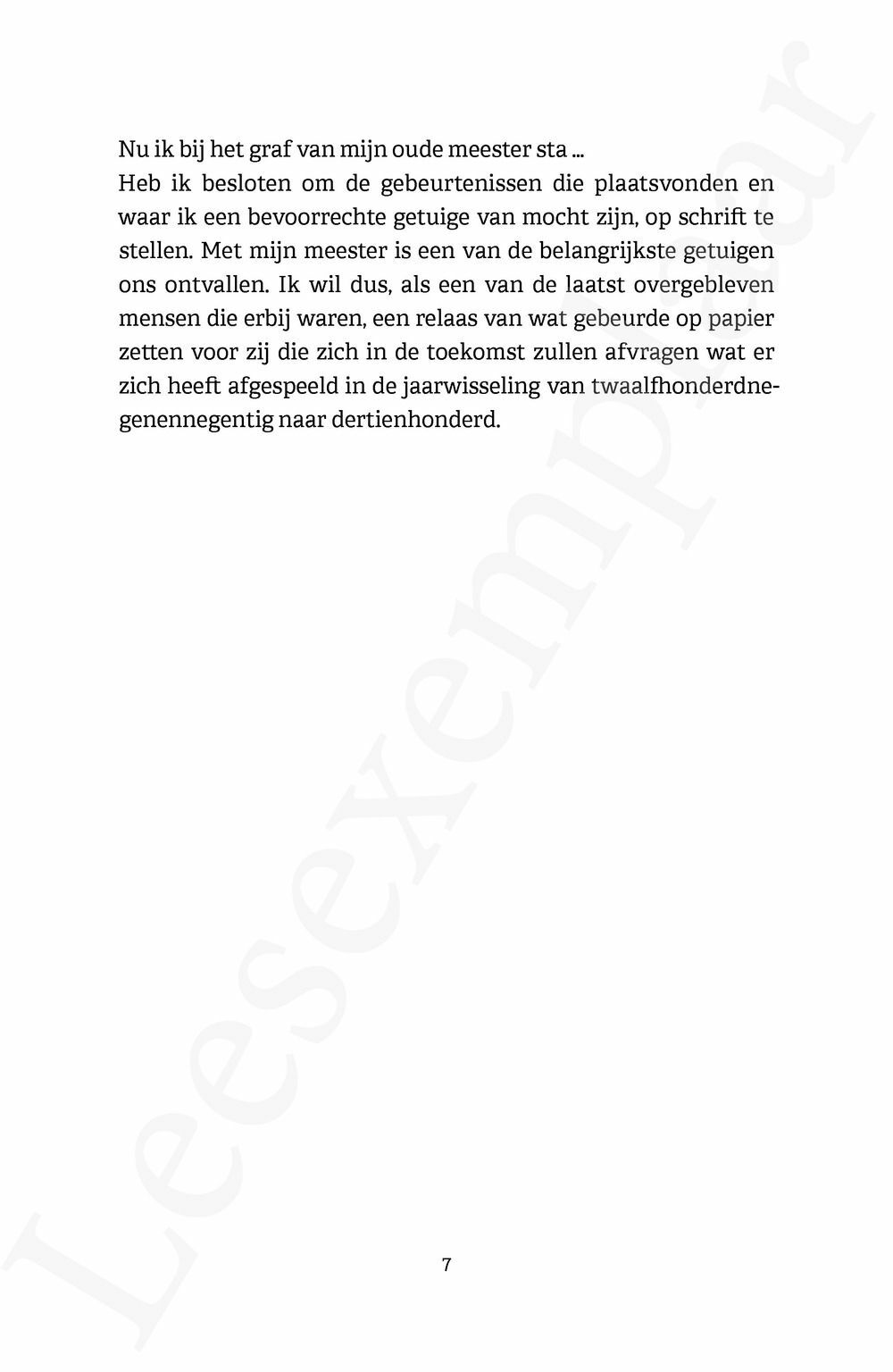 Nu ik bij het graf van mijn oude meester sta ...
Heb ik besloten om de gebeurtenissen die plaatsvonden en waar ik een bevoorrechte getuige van mocht zijn, op schrift te stellen. Met mijn meester is een van de belangrijkste getuigen ons ontvallen. Ik wil dus, als een van de laatst overgebleven mensen die erbij waren, een relaas van wat gebeurde op papier zetten voor zij die zich in de toekomst zullen afvragen wat er zich heeft afgespeeld in de jaarwisseling van twaalfhonderdnegenennegentig naar dertienhonderd.

7

Leesexemplaar